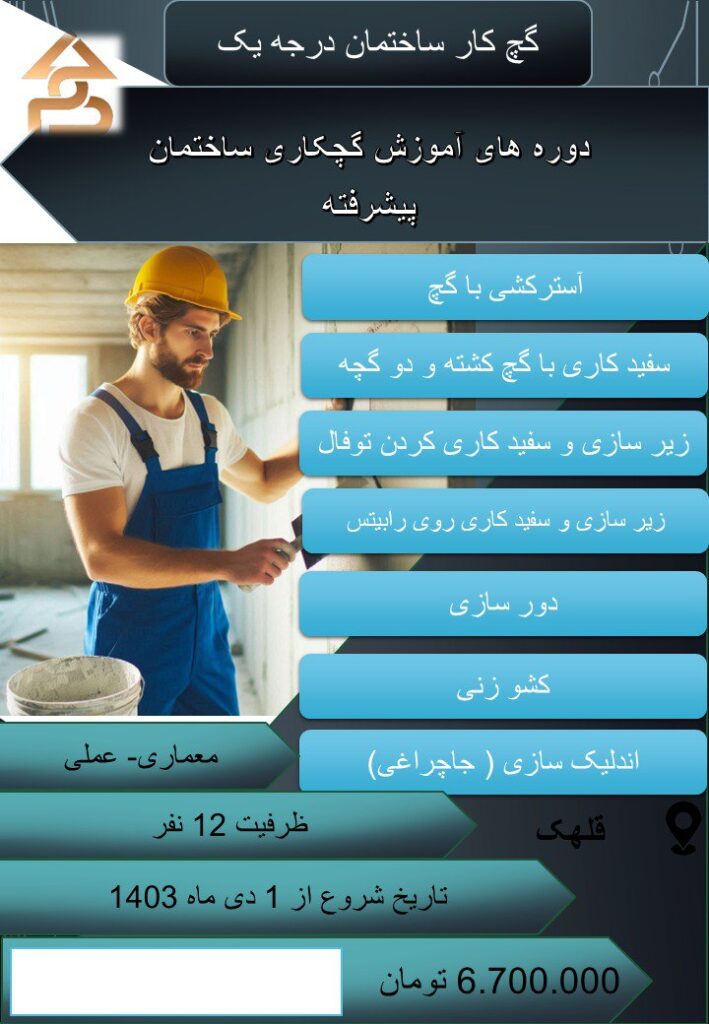 گچ کار ساختمان درجه یک

دوره های آموزش گچکاری ساختمان پیشرفته

آسترکشی با گچ

سفید کاری با گچ کشته و دو گچه

زیر سازی و سفید کاری کردن توفال

زیر سازی و سفید کاری روی رابیتس

دور سازی

کشو زنی

اندلیک سازی ( جاچراغی)

معماری- عملی

ظرفیت 12 نفر

قلهک

تاریخ شروع از 1 دی ماه 1403

6.700.000 تومان